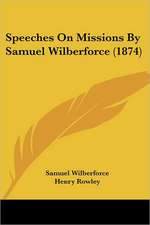 Speeches On Missions By Samuel Wilberforce (1874)

Samuel Wilberforce
Henry Rowley